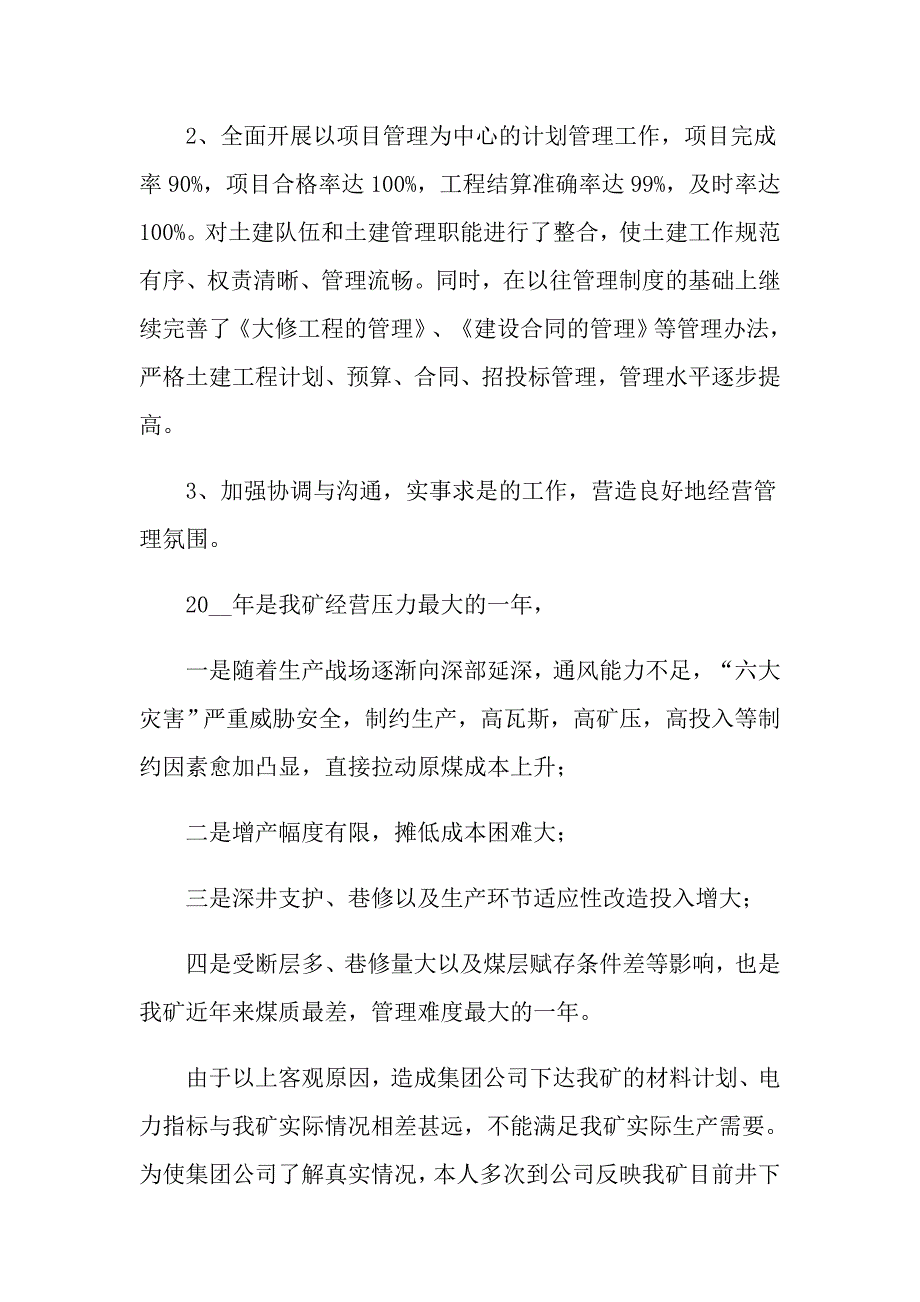 2、全面开展以项目管理为中心的计划管理工作，项目完成率 90%，项目合格率达 100%，工程结算准确率达 99%，及时率达 100%。对土建队伍和土建管理职能进行了整合，使土建工作规范有序、权责清晰、管理流畅。同时，在以往管理制度的基础上继续完善了《大修工程的管理》、《建设合同的管理》等管理办法，严格土建工程计划、预算、合同、招投标管理，管理水平逐步提高。

3、加强协调与沟通，实事求是的工作，营造良好地经营管理氛围。

20__年是我矿经营压力最大的一年，

一是随着生产战场逐渐向深部延深，通风能力不足，“六大灾害”严重威胁安全，制约生产，高瓦斯，高矿压，高投入等制约因素愈加凸显，直接拉动原煤成本上升；

二是增产幅度有限，摊低成本困难大；

三是深井支护、巷修以及生产环节适应性改造投入增大；

四是受断层多、巷修量大以及煤层赋存条件差等影响，也是我矿近年来煤质最差，管理难度最大的一年。

由于以上客观原因，造成集团公司下达我矿的材料计划、电力指标与我矿实际情况相差甚远，不能满足我矿实际生产需要。为使集团公司了解真实情况，本人多次到公司反映我矿目前井下